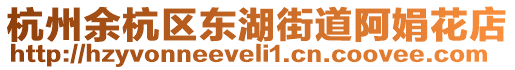 杭州余杭区东湖街道阿娟花店
http://hzyvonneeveli1.cn.coovee.com